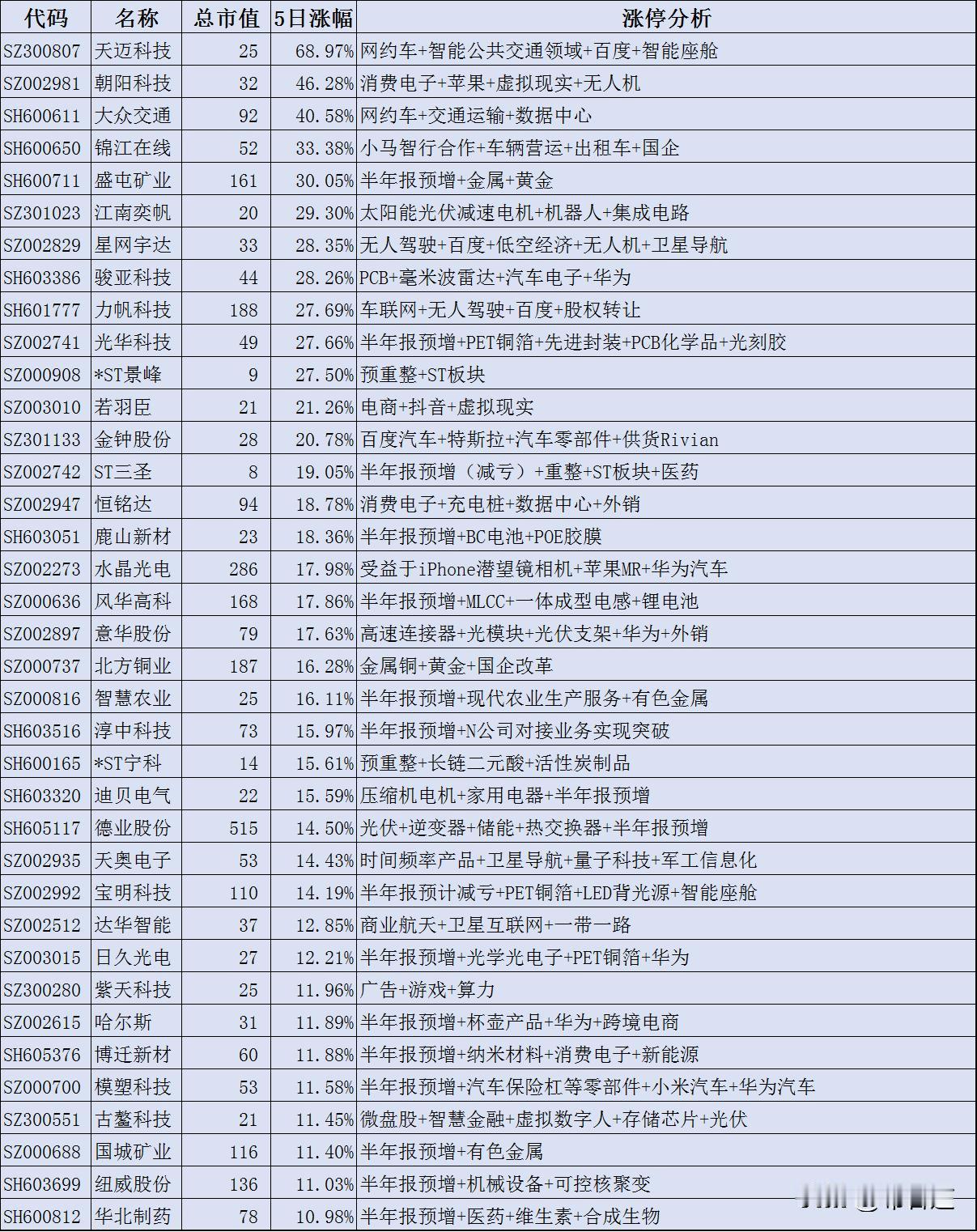 | 代码 | 名称 | 总市值 | 5日涨幅 | 涨停分析 |
|---|---|---|---|---|
| SZ300807 | 天迈科技 | 25 | 68.97% | 网约车+智能公共交通领域+百度+智能座舱 |
| SZ002981 | 朝阳科技 | 32 | 46.28% | 消费电子+苹果+虚拟现实+无人机 |
| SH600611 | 大众交通 | 92 | 40.58% | 网约车+交通运输+数据中心 |
| SH600650 | 锦江在线 | 52 | 33.38% | 小马智行合作+车辆营运+出租车+国企 |
| SH600711 | 盛屯矿业 | 161 | 30.05% | 半年报预增+金属+黄金 |
| SZ301023 | 江南奕帆 | 20 | 29.30% | 太阳能光伏减速电机+机器人+集成电路 |
| SZ002829 | 星网宇达 | 33 | 28.35% | 无人驾驶+百度+低空经济+无人机+卫星导航 |
| SH603386 | 骏亚科技 | 44 | 28.26% | PCB+毫米波雷达+汽车电子+华为 |
| SH601777 | 力帆科技 | 188 | 27.69% | 车联网+无人驾驶+百度+股权转让 |
| SZ002741 | 光华科技 | 49 | 27.66% | 半年报预增+PET铜箔+先进封装+PCB化学品+光刻胶 |
| SZ000908 | *ST景峰 | 9 | 27.50% | 预重整+ST板块 |
| SZ003010 | 若羽臣 | 21 | 21.26% | 电商+抖音+虚拟现实 |
| SZ301133 | 金钟股份 | 28 | 20.78% | 百度汽车+特斯拉+汽车零部件+供货Rivian |
| SZ002742 | ST三圣 | 8 | 19.05% | 半年报预增（减亏）+重整+ST板块+医药 |
| SZ002947 | 恒铭达 | 94 | 18.78% | 消费电子+充电桩+数据中心+外销 |
| SH603051 | 鹿山新材 | 23 | 18.36% | 半年报预增+BC电池+POE胶膜 |
| SZ002273 | 水晶光电 | 286 | 17.98% | 受益于iPhone潜望镜相机+苹果MR+华为汽车 |
| SZ000636 | 风华高科 | 168 | 17.86% | 半年报预增+MLCC+一体成型电感+锂电池 |
| SZ002897 | 意华股份 | 79 | 17.63% | 高速连接器+光模块+光伏支架+华为+外销 |
| SZ000737 | 北方铜业 | 187 | 16.28% | 金属铜+黄金+国企改革 |
| SZ000816 | 智慧农业 | 25 | 16.11% | 半年报预增+现代农业生产服务+有色金属 |
| SH603516 | 淳中科技 | 73 | 15.97% | 半年报预增+N公司对接业务实现突破 |
| SH600165 | *ST宁科 | 14 | 15.61% | 预重整+长链二元酸+活性炭制品 |
| SH603320 | 迪贝电气 | 22 | 15.59% | 压缩机电机+家用电器+半年报预增 |
| SH605117 | 德业股份 | 515 | 14.50% | 光伏+逆变器+储能+热交换器+半年报预增 |
| SZ002935 | 天奥电子 | 53 | 14.43% | 时间频率产品+卫星导航+量子科技+军工信息化 |
| SZ002992 | 宝明科技 | 110 | 14.19% | 半年报预计减亏+PET铜箔+LED背光源+智能座舱 |
| SZ002512 | 达华智能 | 37 | 12.85% | 商业航天+卫星互联网+一带一路 |
| SZ003015 | 日久光电 | 27 | 12.21% | 半年报预增+光学光电子+PET铜箔+华为 |
| SZ300280 | 紫天科技 | 25 | 11.96% | 广告+游戏+算力 |
| SZ002615 | 哈尔斯 | 31 | 11.89% | 半年报预增+杯壶产品+华为+跨境电商 |
| SH605376 | 博迁新材 | 60 | 11.88% | 半年报预增+纳米材料+消费电子+新能源 |
| SZ000700 | 模塑科技 | 53 | 11.58% | 半年报预增+汽车保险杠等零部件+小米汽车+华为汽车 |
| SZ300551 | 古鳌科技 | 21 | 11.45% | 微盘股+智慧金融+虚拟数字人+存储芯片+光伏 |
| SZ000688 | 国城矿业 | 116 | 11.40% | 半年报预增+有色金属 |
| SH603699 | 纽威股份 | 136 | 11.03% | 半年报预增+机械设备+可控核聚变 |
| SH600812 | 华北制药 | 78 | 10.98% | 半年报预增+医药+维生素+合成生物 |